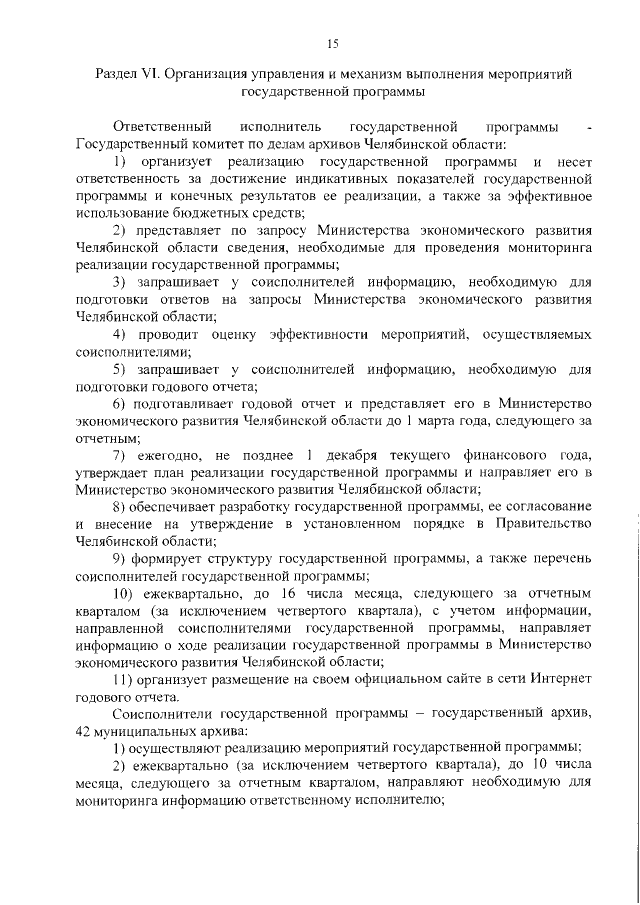 15

Раздел VI. Организация управления и механизм выполнения мероприятий государственной программы

Ответственный исполнитель государственной программы - Государственный комитет по делам архивов Челябинской области:

1) организует реализацию государственной программы и несет ответственность за достижение индикативных показателей государственной программы и конечных результатов ее реализации, а также за эффективное использование бюджетных средств;

2) представляет по запросу Министерства экономического развития Челябинской области сведения, необходимые для проведения мониторинга реализации государственной программы;

3) запрашивает у соисполнителей информацию, необходимую для подготовки ответов на запросы Министерства экономического развития Челябинской области;

4) проводит оценку эффективности мероприятий, осуществляемых соисполнителями;

5) запрашивает у соисполнителей информацию, необходимую для подготовки годового отчета;

6) подготавливает годовой отчет и представляет его в Министерство экономического развития Челябинской области до 1 марта года, следующего за отчетным;

7) ежегодно, не позднее 1 декабря текущего финансового года, утверждает план реализации государственной программы и направляет его в Министерство экономического развития Челябинской области;

8) обеспечивает разработку государственной программы, ее согласование и внесение на утверждение в установленном порядке в Правительство Челябинской области;

9) формирует структуру государственной программы, а также перечень соисполнителей государственной программы;

10) ежеквартально, до 16 числа месяца, следующего за отчетным кварталом (за исключением четвертого квартала), с учетом информации, направленной соисполнителями государственной программы, направляет информацию о ходе реализации государственной программы в Министерство экономического развития Челябинской области;

11) организует размещение на своем официальном сайте в сети Интернет годового отчета.

Соисполнители государственной программы – государственный архив, 42 муниципальных архива:

1) осуществляют реализацию мероприятий государственной программы;

2) ежеквартально (за исключением четвертого квартала), до 10 числа месяца, следующего за отчетным кварталом, направляют необходимую для мониторинга информацию ответственному исполнителю;